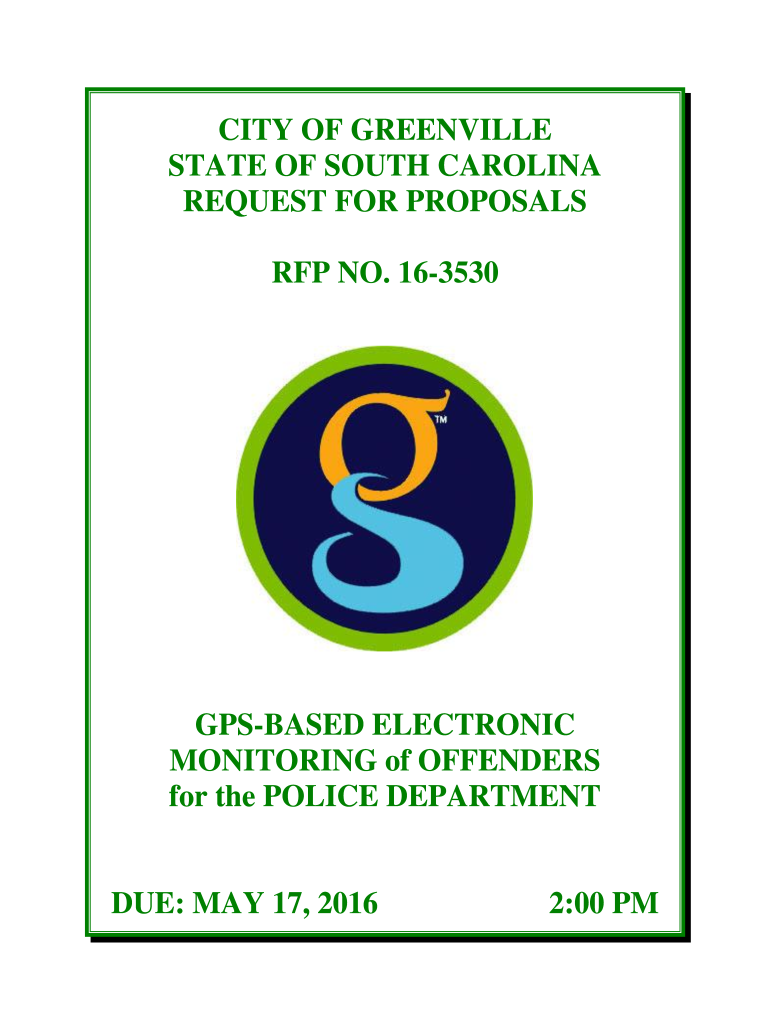 CITY OF GREENVILLE
STATE OF SOUTH CAROLINA
REQUEST FOR PROPOSALS

RFP NO. 16-3530

™

GPS-BASED ELECTRONIC
MONITORING of OFFENDERS
for the POLICE DEPARTMENT

DUE: MAY 17, 2016 2:00 PM